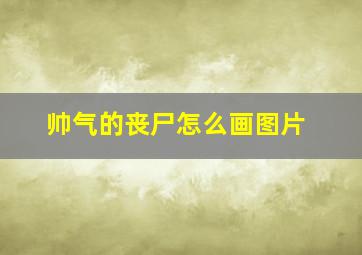 帅气的丧尸怎么画图片